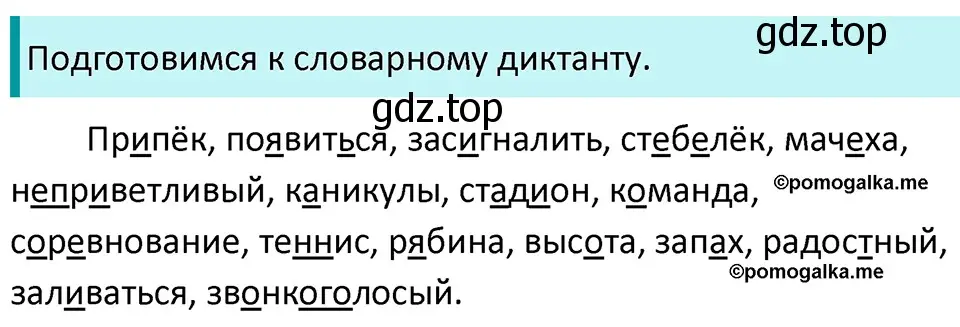 Подготовимся к словарному диктанту.

gdz.top

gdz.top

Припёк, появиться, засигналить, стебелёк, мачеха, неприветливый, каникулы, стадион, команда, соревнование, теннис, рябина, высота, запах, радостный, заливаться, звонкоголосый.

©pomogalka.me

©pomogalka.me